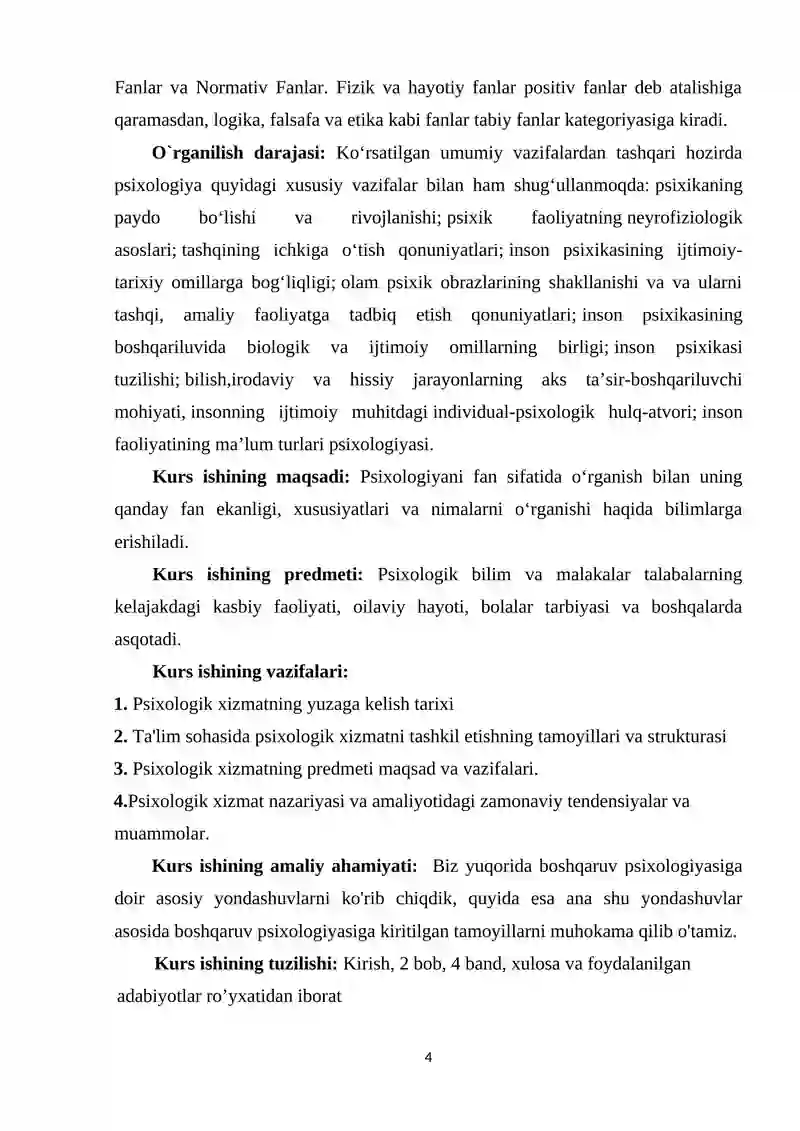 Fanlar va Normativ Fanlar. Fizik va hayotiy fanlar positiv fanlar deb atalishiga qaramasdan, logika, falsafa va etika kabi fanlar tabiy fanlar kategoriyasiga kiradi.

O`rganilish darajasi: Ko'rsatilgan umumiy vazifalardan tashqari hozirda psixologiya quyidagi xususiy vazifalar bilan ham shug'ullanmoqda: psixikaning paydo bo'lishi va rivojlanishi; psixik faoliyatning neyrofiziologik asoslari; tashqining ichkiga o'tish qonuniyatlari; inson psixikasining ijtimoiy-tarixiy omillarga bog'liqligi; olam psixik obrazlarining shakllanishi va va ularni tashqi, amaliy faoliyatga tadbiq etish qonuniyatlari; inson psixikasining boshqariluvida biologik va ijtimoiy omillarning birligi; inson psixikasi tuzilishi; bilish,irodaviy va hissiy jarayonlarning aks ta'sir-boshqariluvchi mohiyati, insonning ijtimoiy muhitdagi individual-psixologik hulq-atvori; inson faoliyatining ma'lum turlari psixologiyasi.

Kurs ishining maqsadi: Psixologiyani fan sifatida o'rganish bilan uning qanday fan ekanligi, xususiyatlari va nimalarni o'rganishi haqida bilimlarga erishiladi.

Kurs ishining predmeti: Psixologik bilim va malakalar talabalarning kelajakdagi kasbiy faoliyati, oilaviy hayoti, bolalar tarbiyasi va boshqalarda asqotadi.

Kurs ishining vazifalari:
1. Psixologik xizmatning yuzaga kelish tarixi
2. Ta'lim sohasida psixologik xizmatni tashkil etishning tamoyillari va strukturasi
3. Psixologik xizmatning predmeti maqsad va vazifalari.
4.Psixologik xizmat nazariyasi va amaliyotidagi zamonaviy tendensiyalar va muammolar.

Kurs ishining amaliy ahamiyati: Biz yuqorida boshqaruv psixologiyasiga doir asosiy yondashuvlarni ko'rib chiqdik, quyida esa ana shu yondashuvlar asosida boshqaruv psixologiyasiga kiritilgan tamoyillarni muhokama qilib o'tamiz.

Kurs ishining tuzilishi: Kirish, 2 bob, 4 band, xulosa va foydalanilgan adabiyotlar ro'yxatidan iborat

4